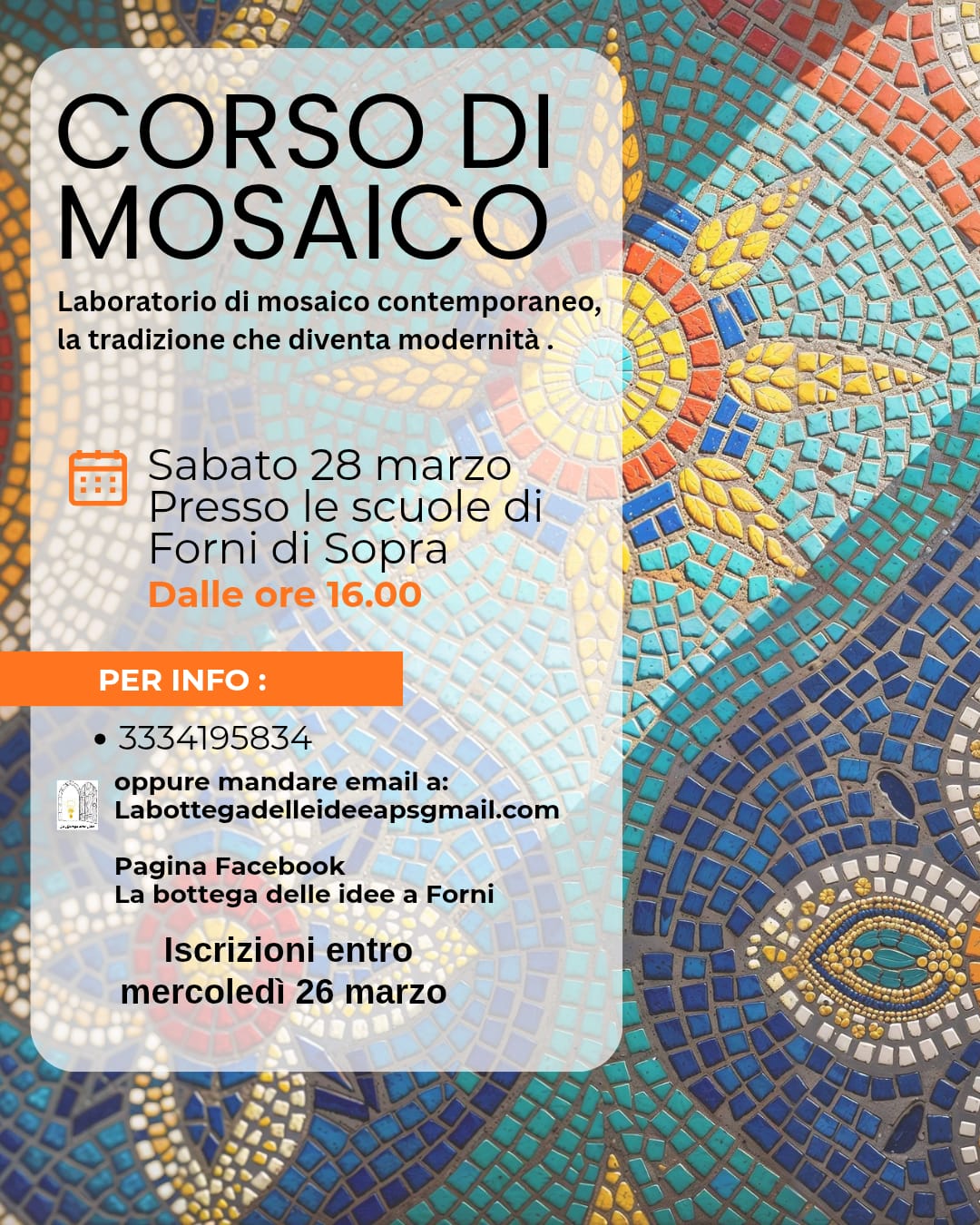 CORSO DI MOSAICO

Laboratorio di mosaico contemporaneo, la tradizione che diventa modernità .

Sabato 28 marzo
Presso le scuole di Forni di Sopra
Dalle ore 16.00

PER INFO :

• 3334195834

oppure mandare email a:
Labottegadelleideeapsgmail.com

Pagina Facebook
La bottega delle idee a Forni

Iscrizioni entro mercoledì 26 marzo